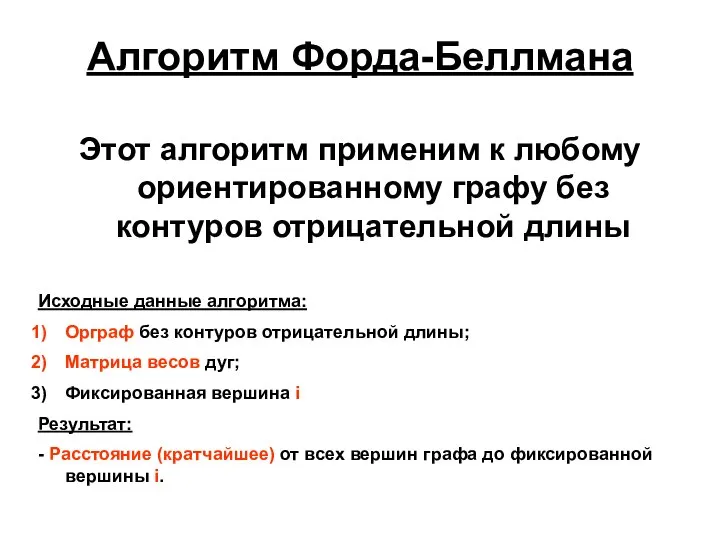 Алгоритм Форда-Беллмана

Этот алгоритм применим к любому ориентированному графу без контуров отрицательной длины

Исходные данные алгоритма:

1) Орграф без контуров отрицательной длины;

2) Матрица весов дуг;

3) Фиксированная вершина i

Результат:

- Расстояние (кратчайшее) от всех вершин графа до фиксированной вершины i.